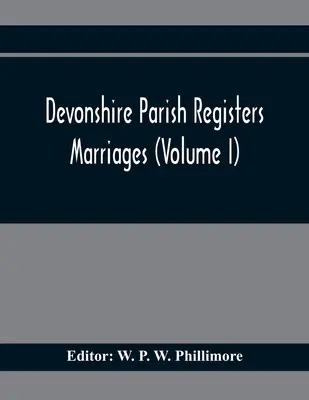 Devonshire Parish Registers Marriages (Volume I)

Editor: W. P. W. Phillimore